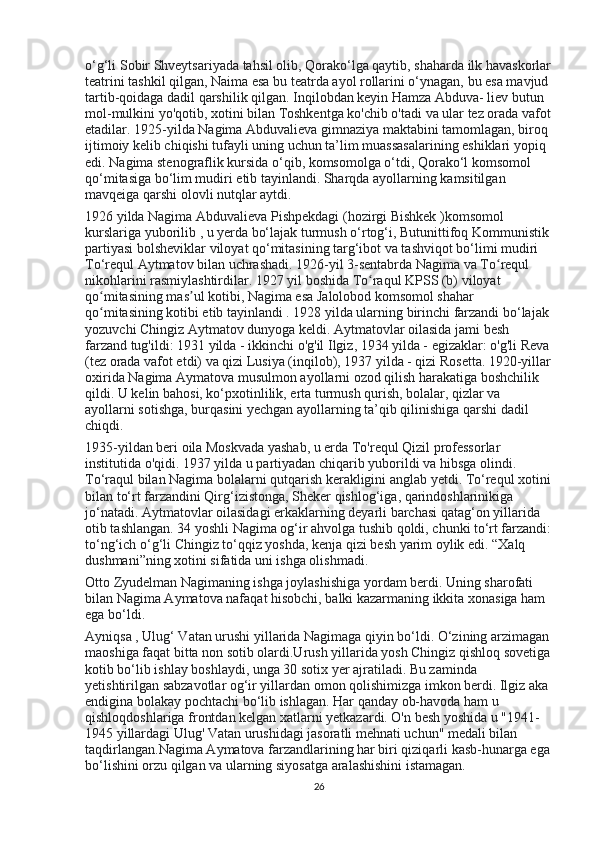 o‘g‘li Sobir Shveytsariyada tahsil olib, Qorako‘lga qaytib, shaharda ilk havaskorlar teatrini tashkil qilgan, Naima esa bu teatrda ayol rollarini o‘ynagan, bu esa mavjud tartib-qoidaga dadil qarshilik qilgan. Inqilobdan keyin Hamza Abduva- liev butun mol-mulkini yo'qotib, xotini bilan Toshkentga ko'chib o'tadi va ular tez orada vafot etadilar. 1925-yilda Nagima Abduvalieva gimnaziya maktabini tamomlagan, biroq ijtimoiy kelib chiqishi tufayli uning uchun ta’lim muassasalarining eshiklari yopiq edi. Nagima stenograflik kursida o‘qib, komsomolga o‘tdi, Qorako‘l komsomol qo‘mitasiga bo‘lim mudiri etib tayinlandi. Sharqda ayollarning kamsitilgan mavqeiga qarshi olovli nutqlar aytdi.

1926 yilda Nagima Abduvalieva Pishpekdagi (hozirgi Bishkek )komsomol kurslariga yuborilib , u yerda bo‘lajak turmush o‘rtog‘i, Butunittifoq Kommunistik partiyasi bolsheviklar viloyat qo‘mitasining targ‘ibot va tashviqot bo‘limi mudiri To‘requl Aytmatov bilan uchrashadi. 1926-yil 3-sentabrda Nagima va To‘requl nikohlarini rasmiylashtirdilar. 1927 yil boshida To‘raqul KPSS (b) viloyat qo‘mitasining mas’ul kotibi, Nagima esa Jalolobod komsomol shahar qo‘mitasining kotibi etib tayinlandi . 1928 yilda ularning birinchi farzandi bo‘lajak yozuvchi Chingiz Aytmatov dunyoga keldi. Aytmatovlar oilasida jami besh farzand tug'ildi: 1931 yilda - ikkinchi o'g'il Ilgiz, 1934 yilda - egizaklar: o'g'li Reva (tez orada vafot etdi) va qizi Lusiya (inqilob), 1937 yilda - qizi Rosetta. 1920-yillar oxirida Nagima Aymatova musulmon ayollarni ozod qilish harakatiga boshchilik qildi. U kelin bahosi, ko‘pxotinlilik, erta turmush qurish, bolalar, qizlar va ayollarni sotishga, burqasini yechgan ayollarning ta’qib qilinishiga qarshi dadil chiqdi.

1935-yildan beri oila Moskvada yashab, u erda To'requl Qizil professorlar institutida o'qidi. 1937 yilda u partiyadan chiqarib yuborildi va hibsga olindi. To‘raqul bilan Nagima bolalarni qutqarish kerakligini anglab yetdi. To‘requl xotini bilan to‘rt farzandini Qirg‘izistonga, Sheker qishlog‘iga, qarindoshlarinikiga jo‘natadi. Aytmatovlar oilasidagi erkaklarning deyarli barchasi qatag‘on yillarida otib tashlangan. 34 yoshli Nagima og‘ir ahvolga tushib qoldi, chunki to‘rt farzandi: to‘ng‘ich o‘g‘li Chingiz to‘qqiz yoshda, kenja qizi besh yarim oylik edi. “Xalq dushmani”ning xotini sifatida uni ishga olishmadi.

Otto Zyudelman Nagimaning ishga joylashishiga yordam berdi. Uning sharofati bilan Nagima Aymatova nafaqat hisobchi, balki kazarmaning ikkita xonasiga ham ega bo‘ldi.

Ayniqsa , Ulug‘ Vatan urushi yillarida Nagimaga qiyin bo‘ldi. O‘zining arzimagan maoshiga faqat bitta non sotib olardi.Urush yillarida yosh Chingiz qishloq sovetiga kotib bo‘lib ishlay boshlaydi, unga 30 sotix yer ajratiladi. Bu zaminda yetishtirilgan sabzavotlar og‘ir yillardan omon qolishimizga imkon berdi. Ilgiz aka endigina bolakay pochtachi bo‘lib ishlagan. Har qanday ob-havoda ham u qishloqdoshlariga frontdan kelgan xatlarni yetkazardi. O'n besh yoshida u "1941-1945 yillardagi Ulug' Vatan urushidagi jasoratli mehnati uchun" medali bilan taqdirlangan.Nagima Aymatova farzandlarining har biri qiziqarli kasb-hunarga ega bo‘lishini orzu qilgan va ularning siyosatga aralashishini istamagan.

26